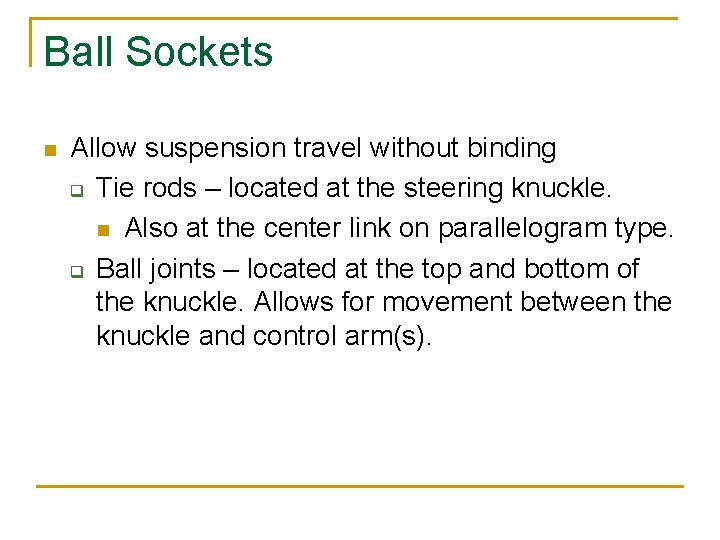 Ball Sockets

- Allow suspension travel without binding
  - Tie rods – located at the steering knuckle.
    - Also at the center link on parallelogram type.
  - Ball joints – located at the top and bottom of the knuckle. Allows for movement between the knuckle and control arm(s).